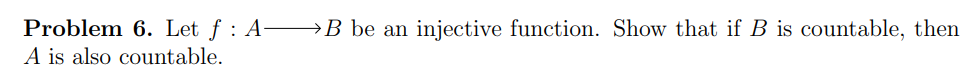 **Problem 6.** Let $f : A \longrightarrow B$ be an injective function. Show that if $B$ is countable, then $A$ is also countable.